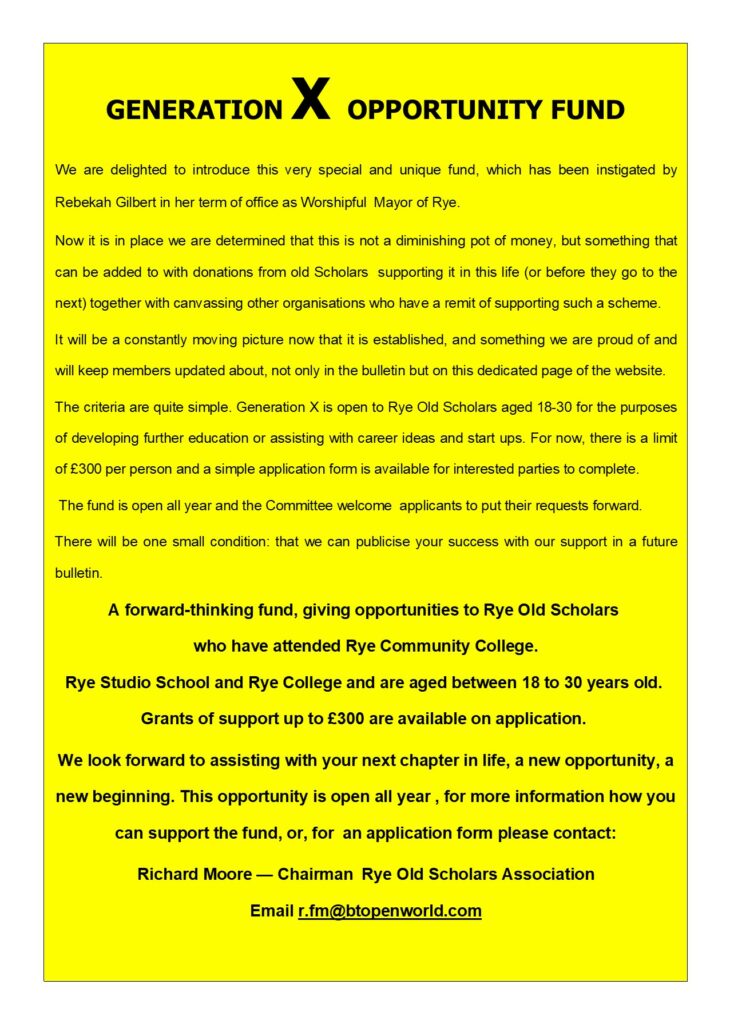 GENERATION X OPPORTUNITY FUND

We are delighted to introduce this very special and unique fund, which has been instigated by Rebekah Gilbert in her term of office as Worshipful Mayor of Rye.

Now it is in place we are determined that this is not a diminishing pot of money, but something that can be added to with donations from old Scholars supporting it in this life (or before they go to the next) together with canvassing other organisations who have a remit of supporting such a scheme.

It will be a constantly moving picture now that it is established, and something we are proud of and will keep members updated about, not only in the bulletin but on this dedicated page of the website.

The criteria are quite simple. Generation X is open to Rye Old Scholars aged 18-30 for the purposes of developing further education or assisting with career ideas and start ups. For now, there is a limit of £300 per person and a simple application form is available for interested parties to complete.

The fund is open all year and the Committee welcome applicants to put their requests forward.

There will be one small condition: that we can publicise your success with our support in a future bulletin.

A forward-thinking fund, giving opportunities to Rye Old Scholars who have attended Rye Community College.

Rye Studio School and Rye College and are aged between 18 to 30 years old.

Grants of support up to £300 are available on application.

We look forward to assisting with your next chapter in life, a new opportunity, a new beginning. This opportunity is open all year , for more information how you can support the fund, or, for an application form please contact:

Richard Moore — Chairman Rye Old Scholars Association

Email r.fm@btopenworld.com